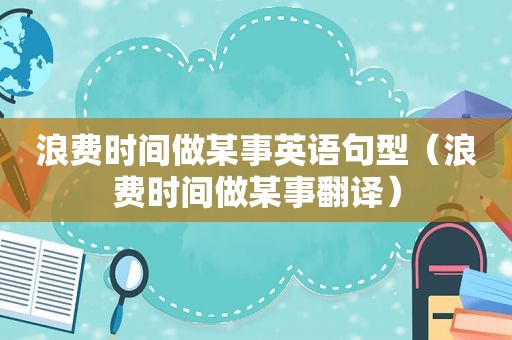 浪费时间做某事英语句型（浪费时间做某事翻译）